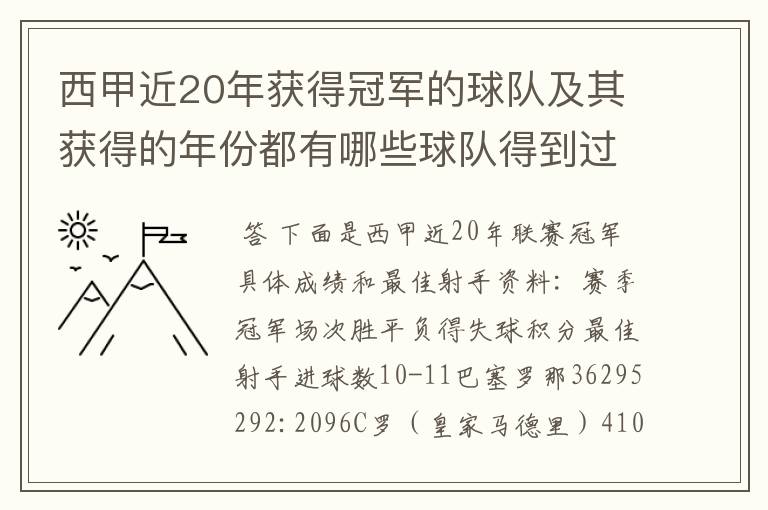 西甲近20年获得冠军的球队及其获得的年份都有哪些球队得到过

答 下面是西甲近20年联赛冠军具体成绩和最佳射手资料：赛季冠军场次胜平负得失球积分最佳射手进球数10-11巴塞罗那36295292:2096C罗（皇家马德里）410